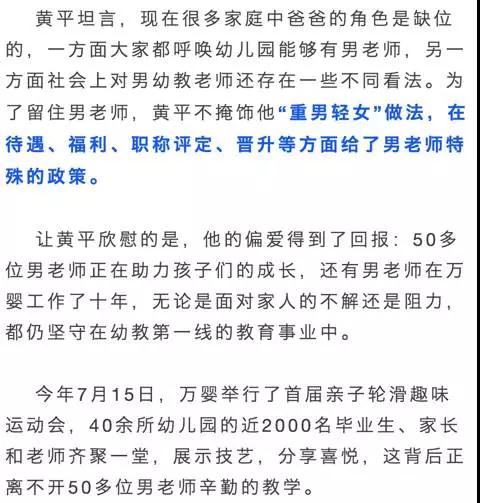 黄平坦言，现在很多家庭中爸爸的角色是缺位的，一方面大家都呼唤幼儿园能够有男老师，另一方面社会上对男幼教老师还存在一些不同看法。为了留住男老师，黄平不掩饰他“重男轻女”做法，在待遇、福利、职称评定、晋升等方面给了男老师特殊的政策。

让黄平欣慰的是，他的偏爱得到了回报：50多位男老师正在助力孩子们的成长，还有男老师在万婴工作了十年，无论是面对家人的不解还是阻力，都仍坚守在幼教第一线的教育事业中。

今年7月15日，万婴举行了首届亲子轮滑趣味运动会，40余所幼儿园的近2000名毕业生、家长和老师齐聚一堂，展示技艺，分享喜悦，这背后正离不开50多位男老师辛勤的教学。